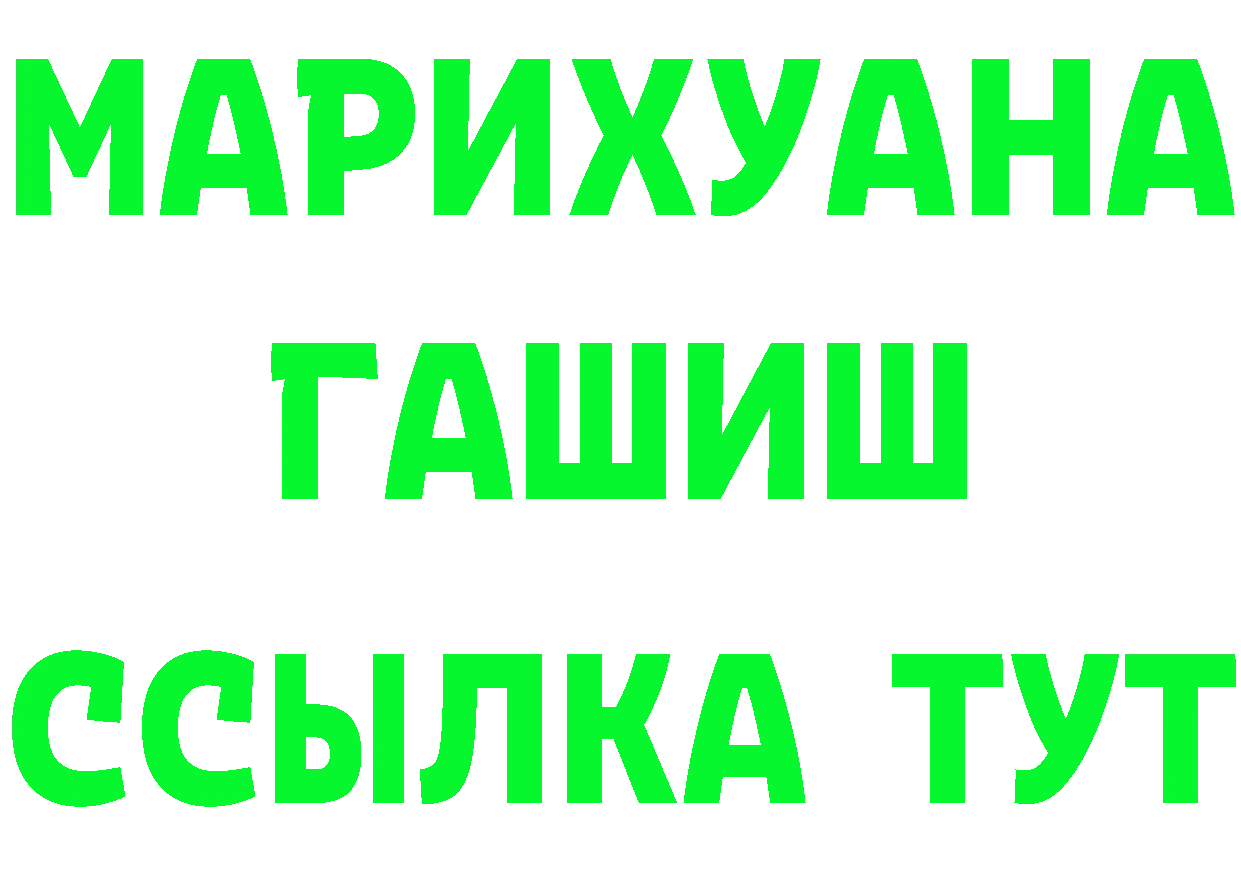 МАРИХУАНА
ГАШИШ
ССЫЛКА ТУТ